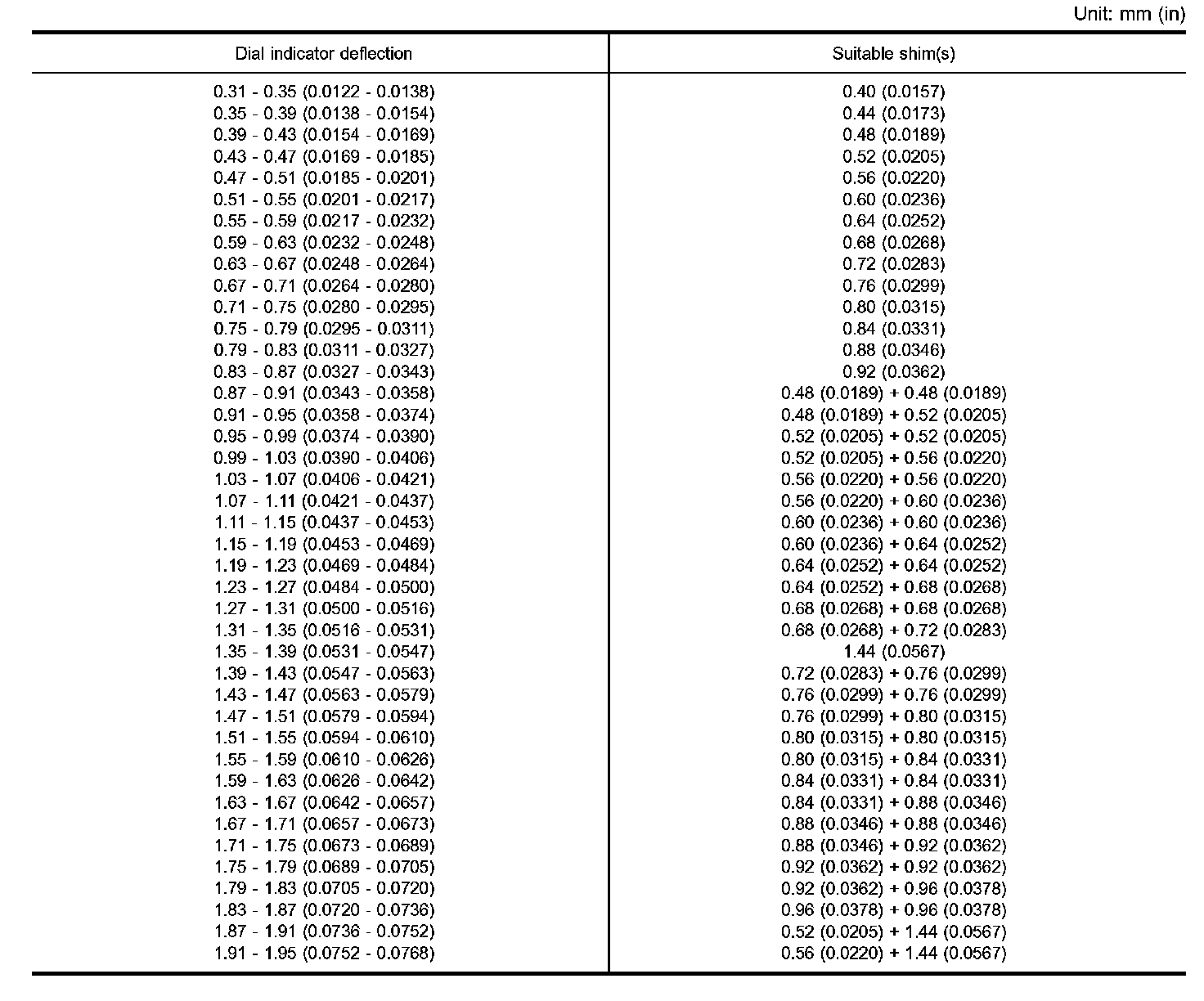 Unit: mm (in)

| Dial indicator deflection | Suitable shim(s) |
|---|---|
| 0.31 - 0.35 (0.0122 - 0.0138) | 0.40 (0.0157) |
| 0.35 - 0.39 (0.0138 - 0.0154) | 0.44 (0.0173) |
| 0.39 - 0.43 (0.0154 - 0.0169) | 0.48 (0.0189) |
| 0.43 - 0.47 (0.0169 - 0.0185) | 0.52 (0.0205) |
| 0.47 - 0.51 (0.0185 - 0.0201) | 0.56 (0.0220) |
| 0.51 - 0.55 (0.0201 - 0.0217) | 0.60 (0.0236) |
| 0.55 - 0.59 (0.0217 - 0.0232) | 0.64 (0.0252) |
| 0.59 - 0.63 (0.0232 - 0.0248) | 0.68 (0.0268) |
| 0.63 - 0.67 (0.0248 - 0.0264) | 0.72 (0.0283) |
| 0.67 - 0.71 (0.0264 - 0.0280) | 0.76 (0.0299) |
| 0.71 - 0.75 (0.0280 - 0.0295) | 0.80 (0.0315) |
| 0.75 - 0.79 (0.0295 - 0.0311) | 0.84 (0.0331) |
| 0.79 - 0.83 (0.0311 - 0.0327) | 0.88 (0.0346) |
| 0.83 - 0.87 (0.0327 - 0.0343) | 0.92 (0.0362) |
| 0.87 - 0.91 (0.0343 - 0.0358) | 0.48 (0.0189) + 0.48 (0.0189) |
| 0.91 - 0.95 (0.0358 - 0.0374) | 0.48 (0.0189) + 0.52 (0.0205) |
| 0.95 - 0.99 (0.0374 - 0.0390) | 0.52 (0.0205) + 0.52 (0.0205) |
| 0.99 - 1.03 (0.0390 - 0.0406) | 0.52 (0.0205) + 0.56 (0.0220) |
| 1.03 - 1.07 (0.0406 - 0.0421) | 0.56 (0.0220) + 0.56 (0.0220) |
| 1.07 - 1.11 (0.0421 - 0.0437) | 0.56 (0.0220) + 0.60 (0.0236) |
| 1.11 - 1.15 (0.0437 - 0.0453) | 0.60 (0.0236) + 0.60 (0.0236) |
| 1.15 - 1.19 (0.0453 - 0.0469) | 0.60 (0.0236) + 0.64 (0.0252) |
| 1.19 - 1.23 (0.0469 - 0.0484) | 0.64 (0.0252) + 0.64 (0.0252) |
| 1.23 - 1.27 (0.0484 - 0.0500) | 0.64 (0.0252) + 0.68 (0.0268) |
| 1.27 - 1.31 (0.0500 - 0.0516) | 0.68 (0.0268) + 0.68 (0.0268) |
| 1.31 - 1.35 (0.0516 - 0.0531) | 0.68 (0.0268) + 0.72 (0.0283) |
| 1.35 - 1.39 (0.0531 - 0.0547) | 1.44 (0.0567) |
| 1.39 - 1.43 (0.0547 - 0.0563) | 0.72 (0.0283) + 0.76 (0.0299) |
| 1.43 - 1.47 (0.0563 - 0.0579) | 0.76 (0.0299) + 0.76 (0.0299) |
| 1.47 - 1.51 (0.0579 - 0.0594) | 0.76 (0.0299) + 0.80 (0.0315) |
| 1.51 - 1.55 (0.0594 - 0.0610) | 0.80 (0.0315) + 0.80 (0.0315) |
| 1.55 - 1.59 (0.0610 - 0.0626) | 0.80 (0.0315) + 0.84 (0.0331) |
| 1.59 - 1.63 (0.0626 - 0.0642) | 0.84 (0.0331) + 0.84 (0.0331) |
| 1.63 - 1.67 (0.0642 - 0.0657) | 0.84 (0.0331) + 0.88 (0.0346) |
| 1.67 - 1.71 (0.0657 - 0.0673) | 0.88 (0.0346) + 0.88 (0.0346) |
| 1.71 - 1.75 (0.0673 - 0.0689) | 0.88 (0.0346) + 0.92 (0.0362) |
| 1.75 - 1.79 (0.0689 - 0.0705) | 0.92 (0.0362) + 0.92 (0.0362) |
| 1.79 - 1.83 (0.0705 - 0.0720) | 0.92 (0.0362) + 0.96 (0.0378) |
| 1.83 - 1.87 (0.0720 - 0.0736) | 0.96 (0.0378) + 0.96 (0.0378) |
| 1.87 - 1.91 (0.0736 - 0.0752) | 0.52 (0.0205) + 1.44 (0.0567) |
| 1.91 - 1.95 (0.0752 - 0.0768) | 0.56 (0.0220) + 1.44 (0.0567) |